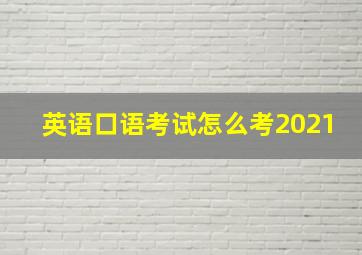 英语口语考试怎么考2021